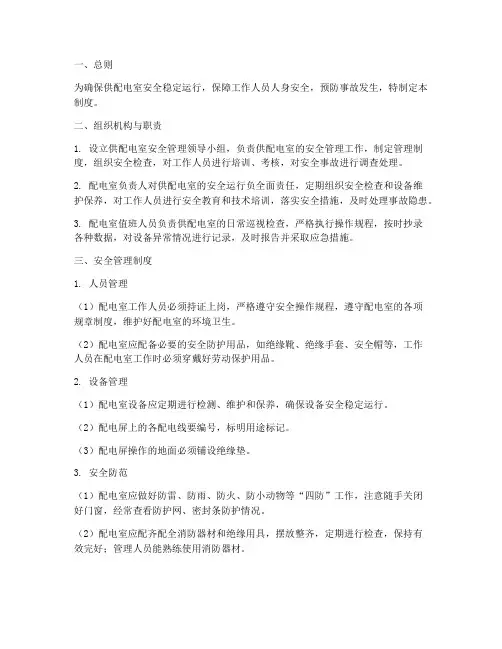 一、总则

为确保供配电室安全稳定运行，保障工作人员人身安全，预防事故发生，特制定本制度。

二、组织机构与职责

1. 设立供配电室安全管理领导小组，负责供配电室的安全管理工作，制定管理制度，组织安全检查，对工作人员进行培训、考核，对安全事故进行调查处理。

2. 配电室负责人对供配电室的安全运行负全面责任，定期组织安全检查和设备维护保养，对工作人员进行安全教育和技术培训，落实安全措施，及时处理事故隐患。

3. 配电室值班人员负责供配电室的日常巡视检查，严格执行操作规程，按时抄录各种数据，对设备异常情况进行记录，及时报告并采取应急措施。

三、安全管理制度

1. 人员管理

（1）配电室工作人员必须持证上岗，严格遵守安全操作规程，遵守配电室的各项规章制度，维护好配电室的环境卫生。

（2）配电室应配备必要的安全防护用品，如绝缘靴、绝缘手套、安全帽等，工作人员在配电室工作时必须穿戴好劳动保护用品。

2. 设备管理

（1）配电室设备应定期进行检测、维护和保养，确保设备安全稳定运行。

（2）配电屏上的各配电线要编号，标明用途标记。

（3）配电屏操作的地面必须铺设绝缘垫。

3. 安全防范

（1）配电室应做好防雷、防雨、防火、防小动物等“四防”工作，注意随手关闭好门窗，经常查看防护网、密封条防护情况。

（2）配电室应配齐配全消防器材和绝缘用具，摆放整齐，定期进行检查，保持有效完好；管理人员能熟练使用消防器材。